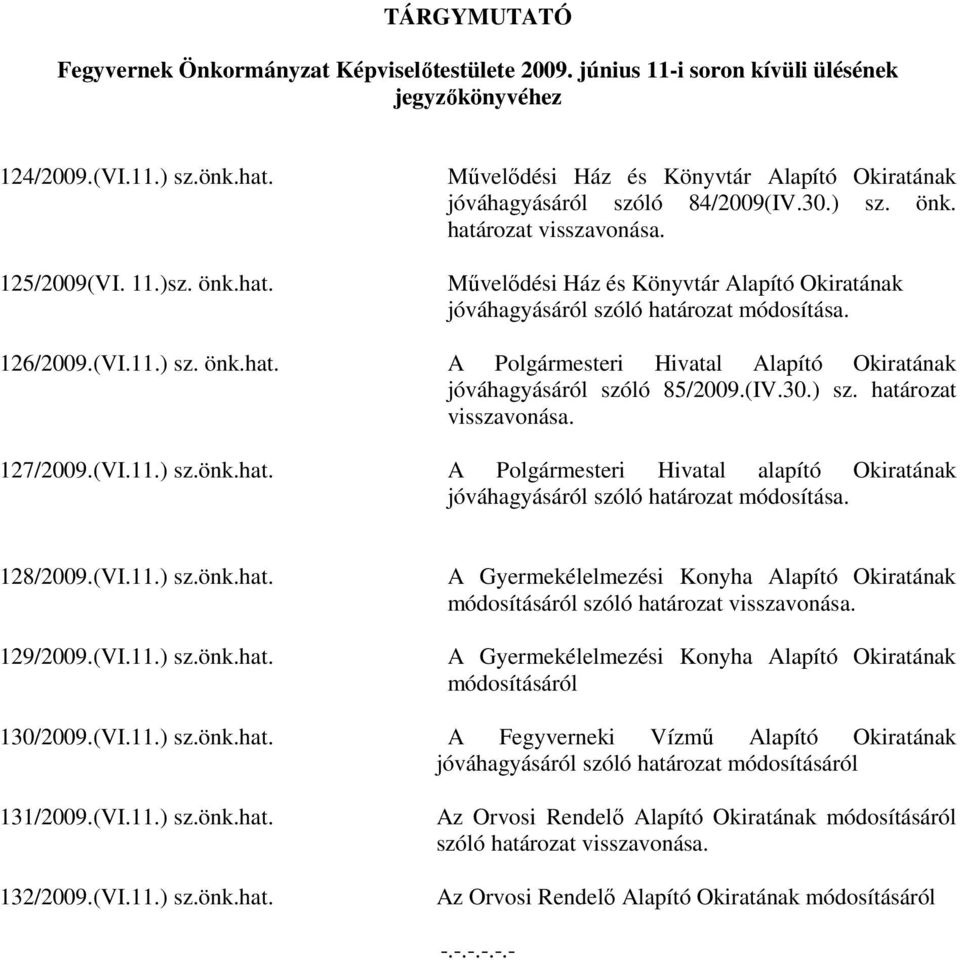 TÁRGYMUTATÓ

Fegyvernek Önkormányzat Képviselőtestülete 2009. június 11-i soron kívüli ülésének jegyzőkönyvéhez

124/2009.(VI.11.) sz.önk.hat.
Művelődési Ház és Könyvtár Alapító Okiratának jóváhagyásáról szóló 84/2009(IV.30.) sz. önk. határozat visszavonása.

125/2009(VI. 11.)sz. önk.hat.
Művelődési Ház és Könyvtár Alapító Okiratának jóváhagyásáról szóló határozat módosítása.

126/2009.(VI.11.) sz. önk.hat.
A Polgármesteri Hivatal Alapító Okiratának jóváhagyásáról szóló 85/2009.(IV.30.) sz. határozat visszavonása.

127/2009.(VI.11.) sz.önk.hat.
A Polgármesteri Hivatal alapító Okiratának jóváhagyásáról szóló határozat módosítása.

128/2009.(VI.11.) sz.önk.hat.
A Gyermekélelmezési Konyha Alapító Okiratának módosításáról szóló határozat visszavonása.

129/2009.(VI.11.) sz.önk.hat.
A Gyermekélelmezési Konyha Alapító Okiratának módosításáról

130/2009.(VI.11.) sz.önk.hat.
A Fegyverneki Vízmű Alapító Okiratának jóváhagyásáról szóló határozat módosításáról

131/2009.(VI.11.) sz.önk.hat.
Az Orvosi Rendelő Alapító Okiratának módosításáról szóló határozat visszavonása.

132/2009.(VI.11.) sz.önk.hat.
Az Orvosi Rendelő Alapító Okiratának módosításáról

-.-.-.-.-.-